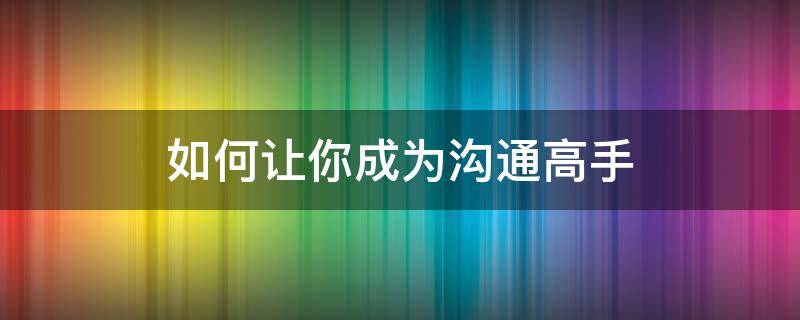 如何让你成为沟通高手